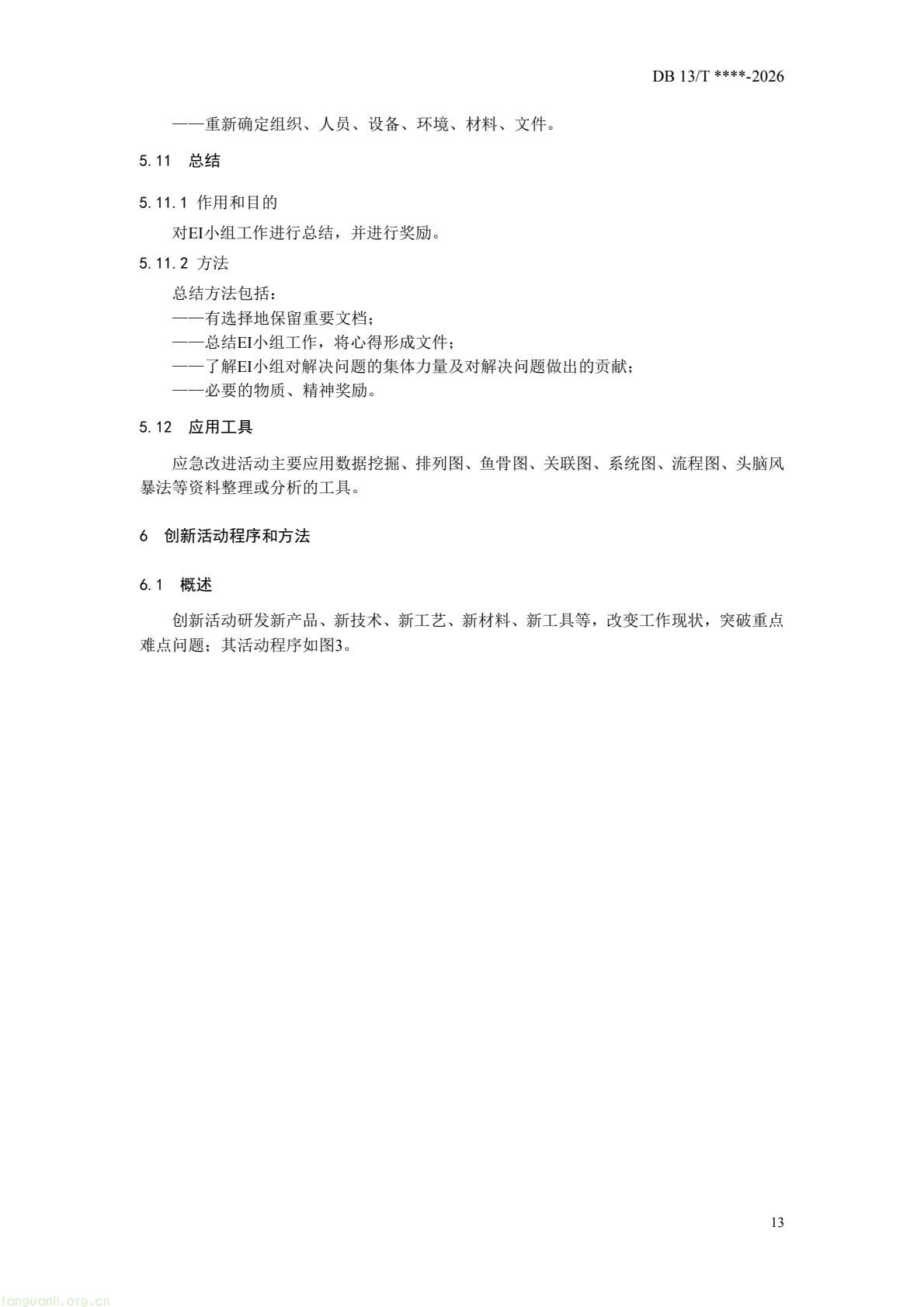 DB 13/T ****-2026

——重新确定组织、人员、设备、环境、材料、文件。

5.11 总结

5.11.1 作用和目的

对EI小组工作进行总结，并进行奖励。

5.11.2 方法

总结方法包括：
——有选择地保留重要文档；
——总结EI小组工作，将心得形成文件；
——了解EI小组对解决问题的集体力量及对解决问题做出的贡献；
——必要的物质、精神奖励。

5.12 应用工具

应急改进活动主要应用数据挖掘、排列图、鱼骨图、关联图、系统图、流程图、头脑风暴法等资料整理或分析的工具。

6 创新活动程序和方法

6.1 概述

创新活动研发新产品、新技术、新工艺、新材料、新工具等，改变工作现状，突破重点难点问题；其活动程序如图3。

13

tanguanli.org.cn